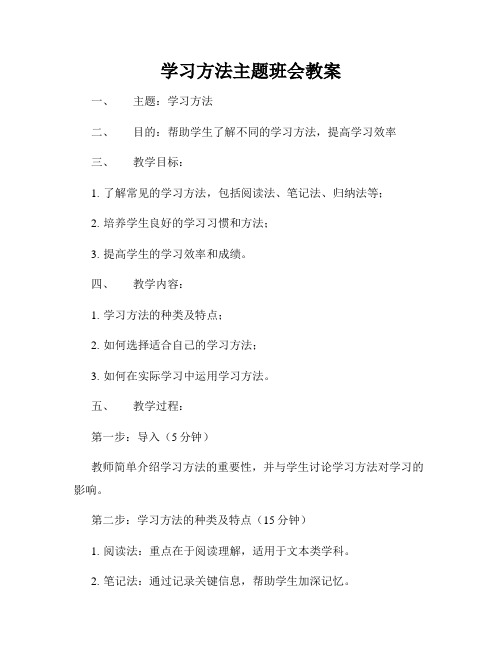 学习方法主题班会教案

一、　主题：学习方法

二、　目的：帮助学生了解不同的学习方法，提高学习效率

三、　教学目标：

1. 了解常见的学习方法，包括阅读法、笔记法、归纳法等；

2. 培养学生良好的学习习惯和方法；

3. 提高学生的学习效率和成绩。

四、　教学内容：

1. 学习方法的种类及特点；

2. 如何选择适合自己的学习方法；

3. 如何在实际学习中运用学习方法。

五、　教学过程：

第一步：导入（5 分钟）

教师简单介绍学习方法的重要性，并与学生讨论学习方法对学习的影响。

第二步：学习方法的种类及特点（15 分钟）

1. 阅读法：重点在于阅读理解，适用于文本类学科。

2. 笔记法：通过记录关键信息，帮助学生加深记忆。